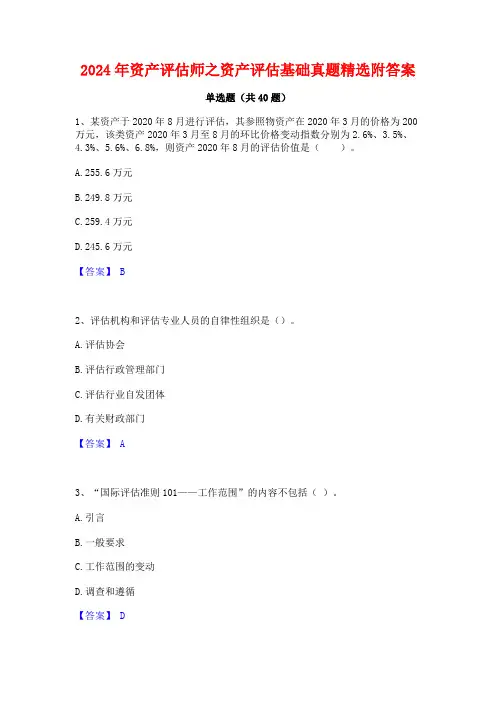 2024年资产评估师之资产评估基础真题精选附答案

单选题（共40题）

1、某资产于2020年8月进行评估，其参照物资产在2020年3月的价格为200万元，该类资产2020年3月至8月的环比价格变动指数分别为2.6%、3.5%、4.3%、5.6%、6.8%，则资产2020年8月的评估价值是（　　）。

A. 255.6万元

B. 249.8万元

C. 259.4万元

D. 245.6万元

【答案】 B

2、评估机构和评估专业人员的自律性组织是（）。

A. 评估协会

B. 评估行政管理部门

C. 评估行业自发团体

D. 有关财政部门

【答案】 A

3、“国际评估准则101——工作范围”的内容不包括（ ）。

A. 引言

B. 一般要求

C. 工作范围的变动

D. 调查和遵循

【答案】 D